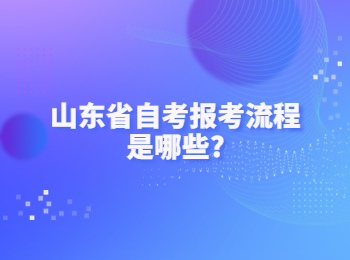 山东省自考报考流程是哪些?